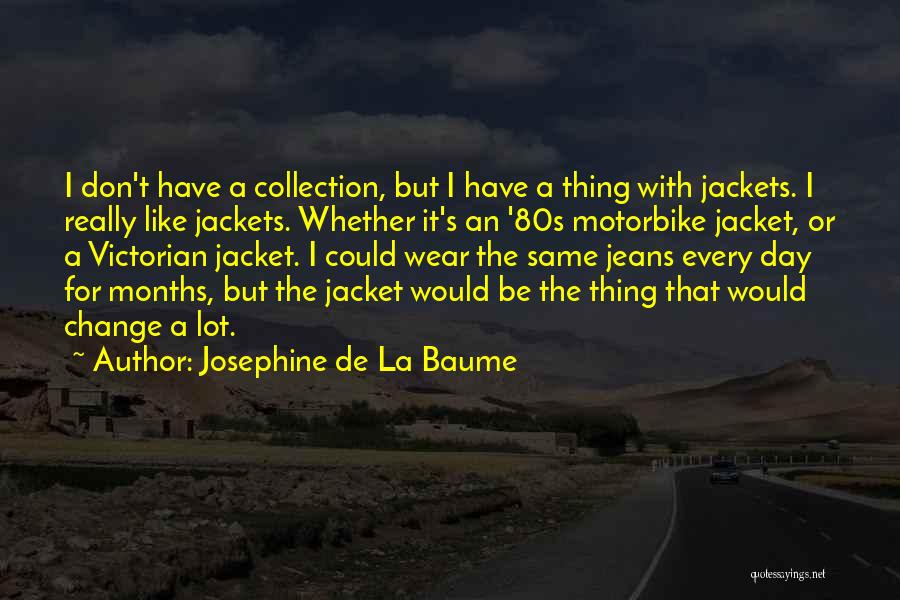 I don't have a collection, but I have a thing with jackets. I really like jackets. Whether it's an '80s motorbike jacket, or a Victorian jacket. I could wear the same jeans every day for months, but the jacket would be the thing that would change a lot.

~ Author: Josephine de La Baume

quotessayings.net